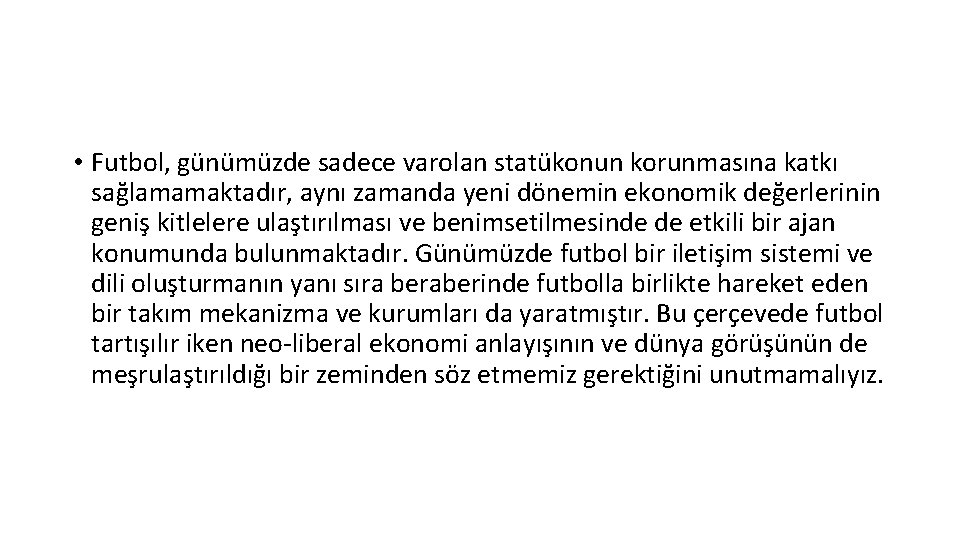 • Futbol, günümüzde sadece varolan statükonun korunmasına katkı sağlamamaktadır, aynı zamanda yeni dönemin ekonomik değerlerinin geniş kitlelere ulaştırılması ve benimsetilmesinde de etkili bir ajan konumunda bulunmaktadır. Günümüzde futbol bir iletişim sistemi ve dili oluşturmanın yanı sıra beraberinde futbolla birlikte hareket eden bir takım mekanizma ve kurumları da yaratmıştır. Bu çerçevede futbol tartışılır iken neo-liberal ekonomi anlayışının ve dünya görüşünün de meşrulaştırıldığı bir zeminden söz etmemiz gerektiğini unutmamalıyız.